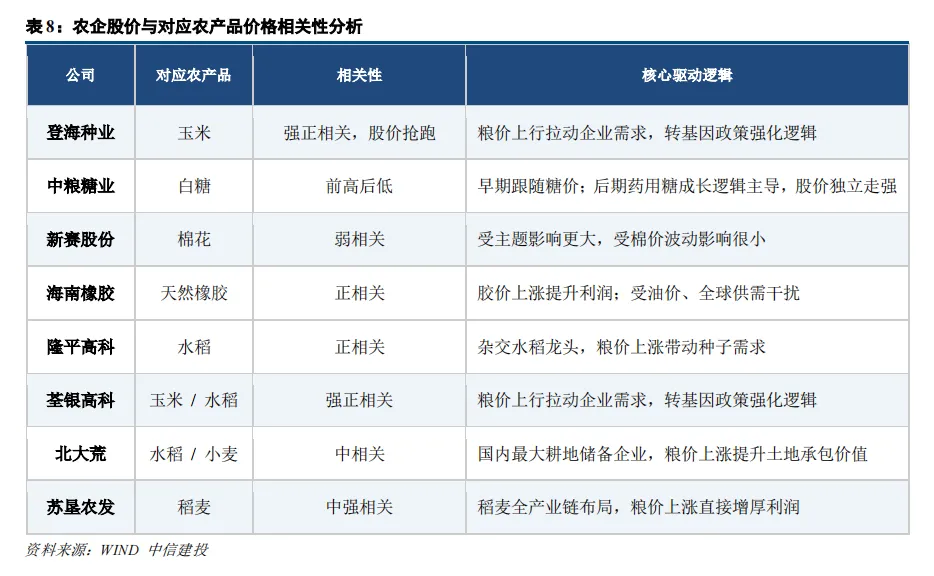 表 8：农企股价与对应农产品价格相关性分析

| 公司 | 对应农产品 | 相关性 | 核心驱动逻辑 |
|---|---|---|---|
| 登海种业 | 玉米 | 强正相关，股价抢跑 | 粮价上行拉动企业需求，转基因政策强化逻辑 |
| 中粮糖业 | 白糖 | 前高后低 | 早期跟随糖价；后期药用糖成长逻辑主导，股价独立走强 |
| 新赛股份 | 棉花 | 弱相关 | 受主题影响更大，受棉价波动影响很小 |
| 海南橡胶 | 天然橡胶 | 正相关 | 胶价上涨提升利润；受油价、全球供需干扰 |
| 隆平高科 | 水稻 | 正相关 | 杂交水稻龙头，粮价上涨带动种子需求 |
| 荃银高科 | 玉米 / 水稻 | 强正相关 | 粮价上行拉动企业需求，转基因政策强化逻辑 |
| 北大荒 | 水稻 / 小麦 | 中相关 | 国内最大耕地储备企业，粮价上涨提升土地承包价值 |
| 苏垦农发 | 稻麦 | 中强相关 | 稻麦全产业链布局，粮价上涨直接增厚利润 |

资料来源：WIND 中信建投